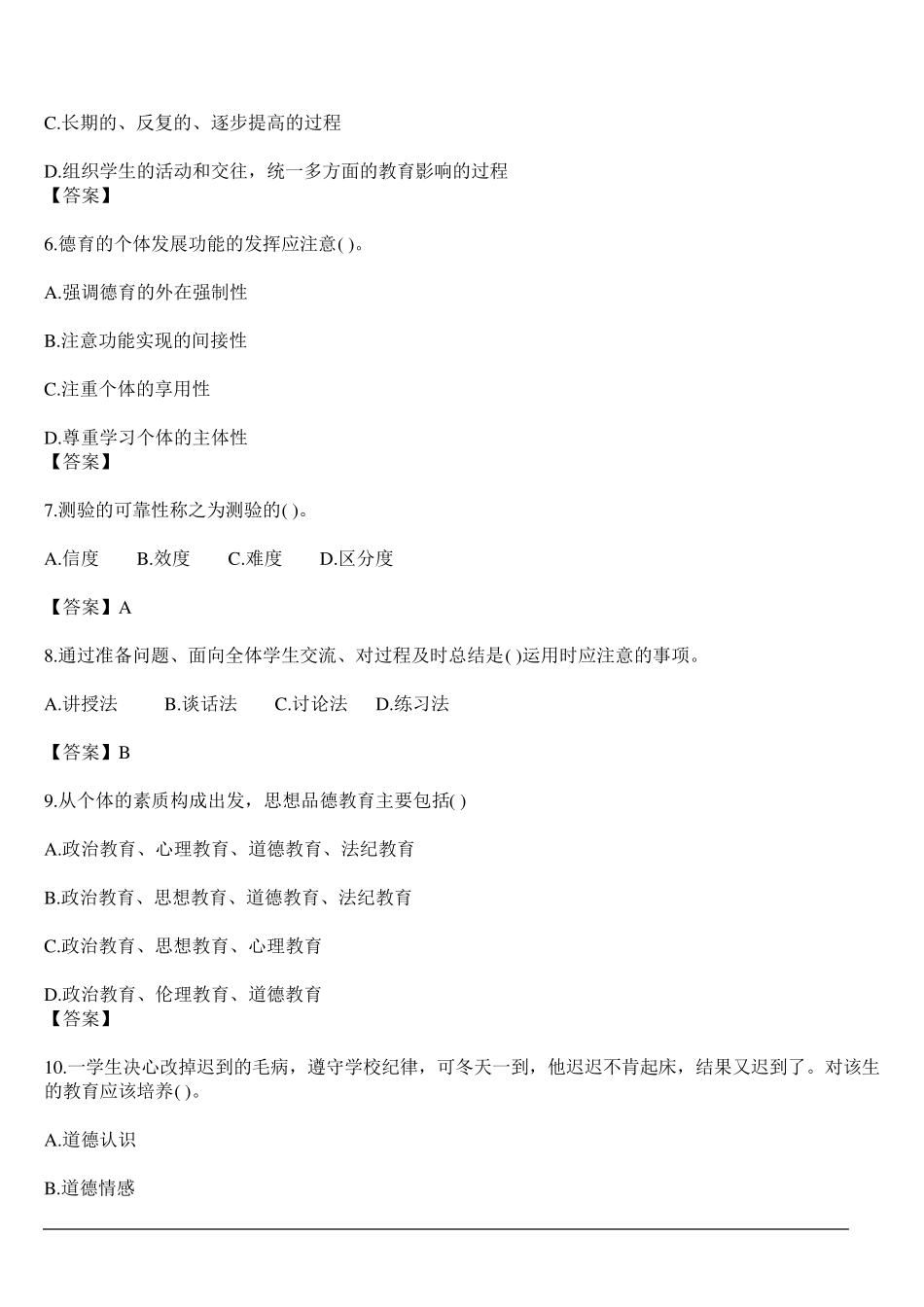 C.长期的、反复的、逐步提高的过程

D.组织学生的活动和交往，统一多方面的教育影响的过程
【答案】

6.德育的个体发展功能的发挥应注意( )。

A.强调德育的外在强制性

B.注意功能实现的间接性

C.注重个体的享用性

D.尊重学习个体的主体性
【答案】

7.测验的可靠性称之为测验的( )。

A.信度　　B.效度　　C.难度　　D.区分度

【答案】A

8.通过准备问题、面向全体学生交流、对过程及时总结是( )运用时应注意的事项。

A.讲授法　　B.谈话法　　C.讨论法　　D.练习法

【答案】B

9.从个体的素质构成出发，思想品德教育主要包括( )

A.政治教育、心理教育、道德教育、法纪教育

B.政治教育、思想教育、道德教育、法纪教育

C.政治教育、思想教育、心理教育

D.政治教育、伦理教育、道德教育
【答案】

10.一学生决心改掉迟到的毛病，遵守学校纪律，可冬天一到，他迟迟不肯起床，结果又迟到了。对该生的教育应该培养( )。

A.道德认识

B.道德情感